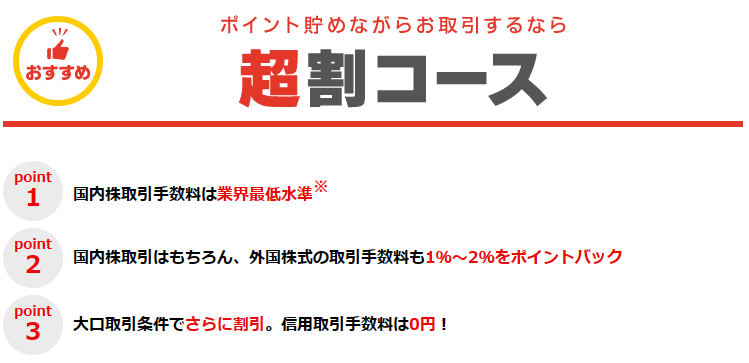 おすすめ

ポイント貯めながらお取引するなら

超割コース

point 1 国内株取引手数料は業界最低水準※

point 2 国内株取引はもちろん、外国株式の取引手数料も1%～2%をポイントバック

point 3 大口取引条件でさらに割引。信用取引手数料は0円！